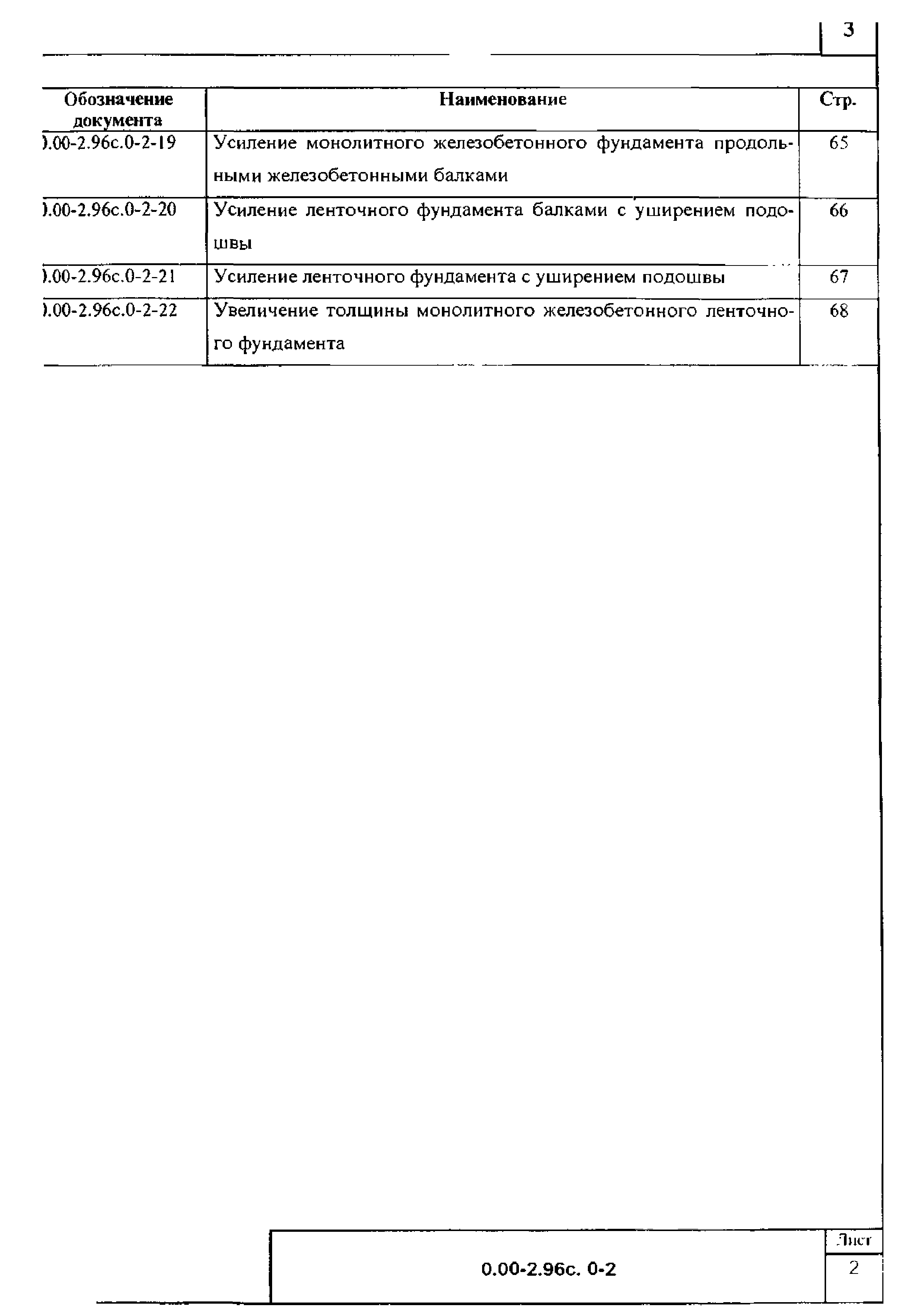 3

| Обозначение документа | Наименование | Стр. |
|---|---|---|
| ).00-2.96с.0-2-19 | Усиление монолитного железобетонного фундамента продольными железобетонными балками | 65 |
| ).00-2.96с.0-2-20 | Усиление ленточного фундамента балками с уширением подошвы | 66 |
| ).00-2.96с.0-2-21 | Усиление ленточного фундамента с уширением подошвы | 67 |
| ).00-2.96с.0-2-22 | Увеличение толщины монолитного железобетонного ленточного фундамента | 68 |

0.00-2.96с. 0-2

Лист

2